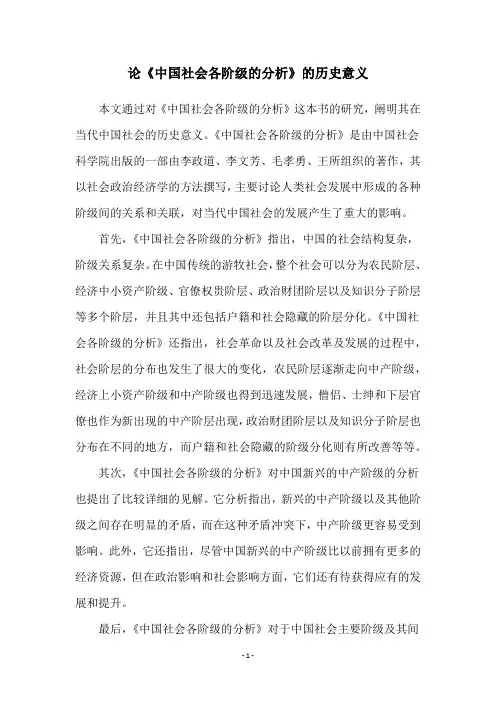 论《中国社会各阶级的分析》的历史意义

本文通过对《中国社会各阶级的分析》这本书的研究，阐明其在当代中国社会的历史意义。《中国社会各阶级的分析》是由中国社会科学院出版的一部由李政道、李文芳、毛孝勇、王所组织的著作，其以社会政治经济学的方法撰写，主要讨论人类社会发展中形成的各种阶级间的关系和关联，对当代中国社会的发展产生了重大的影响。

首先，《中国社会各阶级的分析》指出，中国的社会结构复杂，阶级关系复杂。在中国传统的游牧社会，整个社会可以分为农民阶层、经济中小资产阶级、官僚权贵阶层、政治财团阶层以及知识分子阶层等多个阶层，并且其中还包括户籍和社会隐藏的阶层分化。《中国社会各阶级的分析》还指出，社会革命以及社会改革及发展的过程中，社会阶层的分布也发生了很大的变化，农民阶层逐渐走向中产阶级，经济上小资产阶级和中产阶级也得到迅速发展，僧侣、士绅和下层官僚也作为新出现的中产阶层出现，政治财团阶层以及知识分子阶层也分布在不同的地方，而户籍和社会隐藏的阶级分化则有所改善等等。

其次，《中国社会各阶级的分析》对中国新兴的中产阶级的分析也提出了比较详细的见解。它分析指出，新兴的中产阶级以及其他阶级之间存在明显的矛盾，而在这种矛盾冲突下，中产阶级更容易受到影响。此外，它还指出，尽管中国新兴的中产阶级比以前拥有更多的经济资源，但在政治影响和社会影响方面，它们还有待获得应有的发展和提升。

最后，《中国社会各阶级的分析》对于中国社会主要阶级及其间

- 1 -